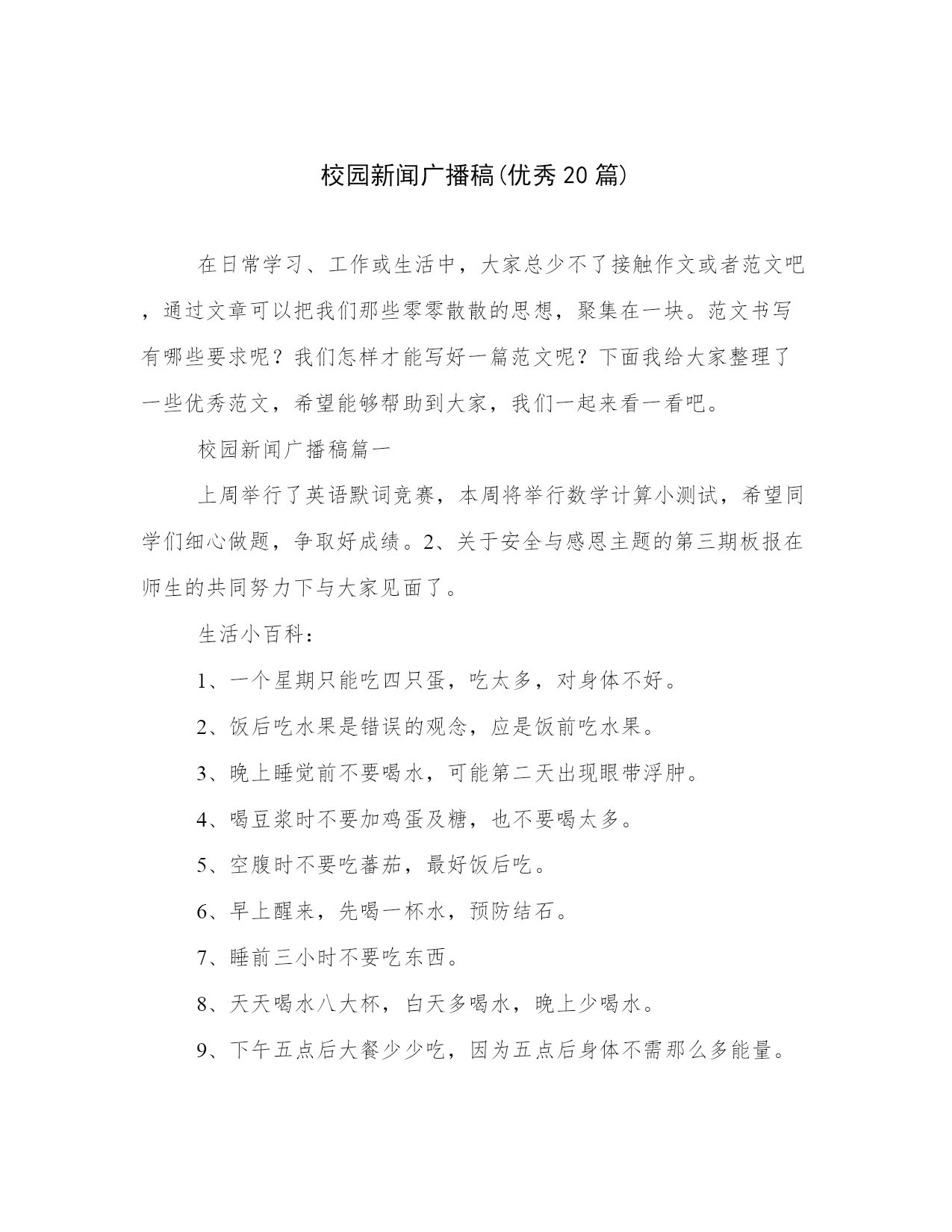 校园新闻广播稿(优秀20篇)

在日常学习、工作或生活中，大家总少不了接触作文或者范文吧，通过文章可以把我们那些零零散散的思想，聚集在一块。范文书写有哪些要求呢？我们怎样才能写好一篇范文呢？下面我给大家整理了一些优秀范文，希望能够帮助到大家，我们一起来看一看吧。

校园新闻广播稿篇一

上周举行了英语默词竞赛，本周将举行数学计算小测试，希望同学们细心做题，争取好成绩。2、关于安全与感恩主题的第三期板报在师生的共同努力下与大家见面了。

生活小百科：

1、一个星期只能吃四只蛋，吃太多，对身体不好。

2、饭后吃水果是错误的观念，应是饭前吃水果。

3、晚上睡觉前不要喝水，可能第二天出现眼带浮肿。

4、喝豆浆时不要加鸡蛋及糖，也不要喝太多。

5、空腹时不要吃蕃茄，最好饭后吃。

6、早上醒来，先喝一杯水，预防结石。

7、睡前三小时不要吃东西。

8、天天喝水八大杯，白天多喝水，晚上少喝水。

9、下午五点后大餐少少吃，因为五点后身体不需那么多能量。